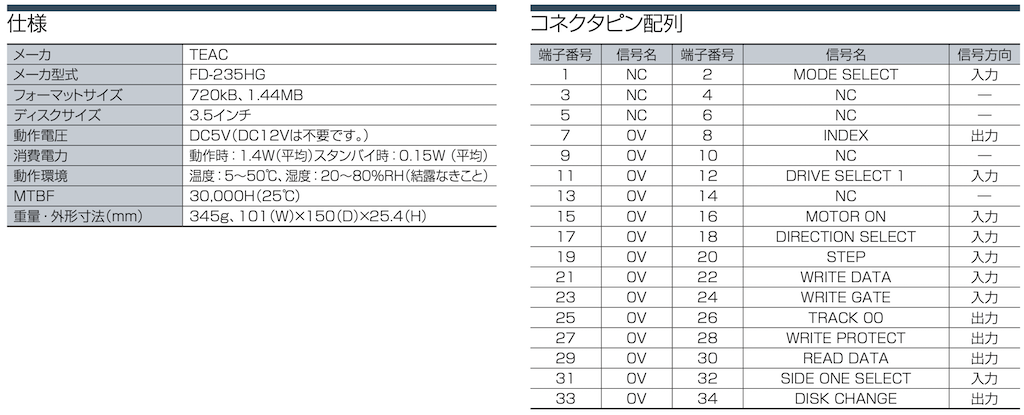 仕様

| メーカ | TEAC |
|---|---|
| メーカ型式 | FD-235HG |
| フォーマットサイズ | 720kB、1.44MB |
| ディスクサイズ | 3.5インチ |
| 動作電圧 | DC5V（DC12Vは不要です。） |
| 消費電力 | 動作時：1.4W（平均）スタンバイ時：0.15W（平均） |
| 動作環境 | 温度：5～50℃、湿度：20～80%RH（結露なきこと） |
| MTBF | 30,000H（25℃） |
| 重量・外形寸法（mm） | 345g、101（W）×150（D）×25.4（H） |

コネクタピン配列

| 端子番号 | 信号名 | 端子番号 | 信号名 | 信号方向 |
|---|---|---|---|---|
| 1 | NC | 2 | MODE SELECT | 入力 |
| 3 | NC | 4 | NC | — |
| 5 | NC | 6 | NC | — |
| 7 | 0V | 8 | INDEX | 出力 |
| 9 | 0V | 10 | NC | — |
| 11 | 0V | 12 | DRIVE SELECT 1 | 入力 |
| 13 | 0V | 14 | NC | — |
| 15 | 0V | 16 | MOTOR ON | 入力 |
| 17 | 0V | 18 | DIRECTION SELECT | 入力 |
| 19 | 0V | 20 | STEP | 入力 |
| 21 | 0V | 22 | WRITE DATA | 入力 |
| 23 | 0V | 24 | WRITE GATE | 入力 |
| 25 | 0V | 26 | TRACK 00 | 出力 |
| 27 | 0V | 28 | WRITE PROTECT | 出力 |
| 29 | 0V | 30 | READ DATA | 出力 |
| 31 | 0V | 32 | SIDE ONE SELECT | 入力 |
| 33 | 0V | 34 | DISK CHANGE | 出力 |